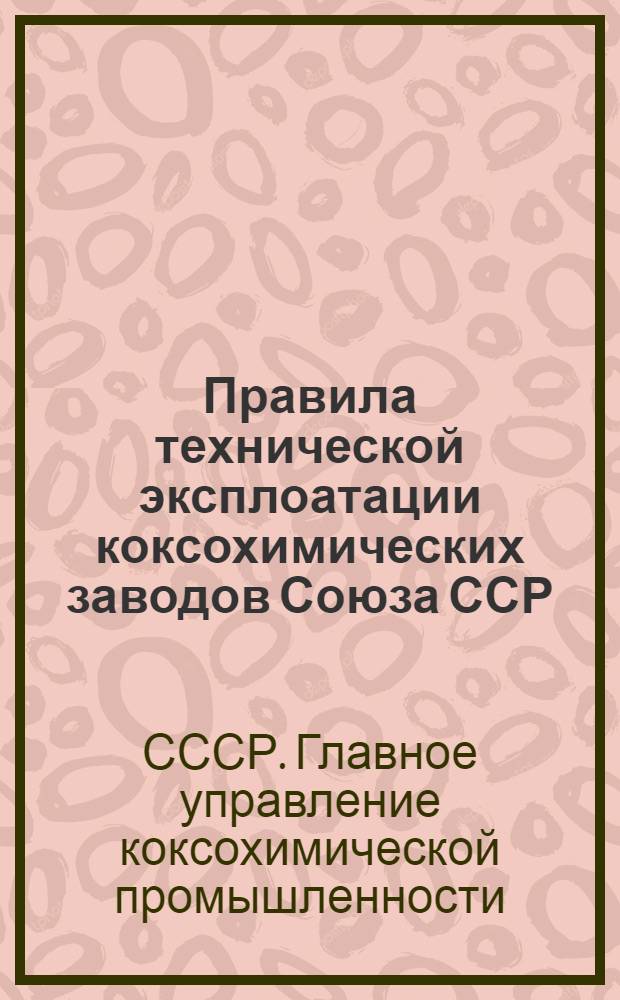 Правила технической эксплоатации коксохимических заводов Союза ССР

СССР. Главное управление коксохимической промышленности